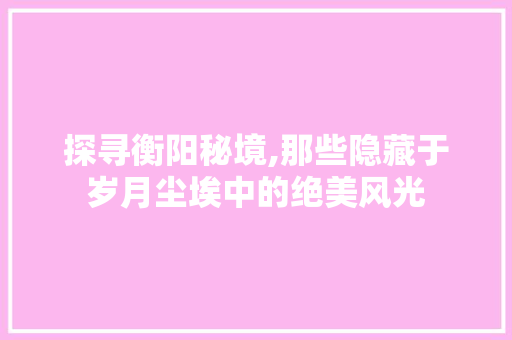 探寻衡阳秘境,那些隐藏于岁月尘埃中的绝美风光